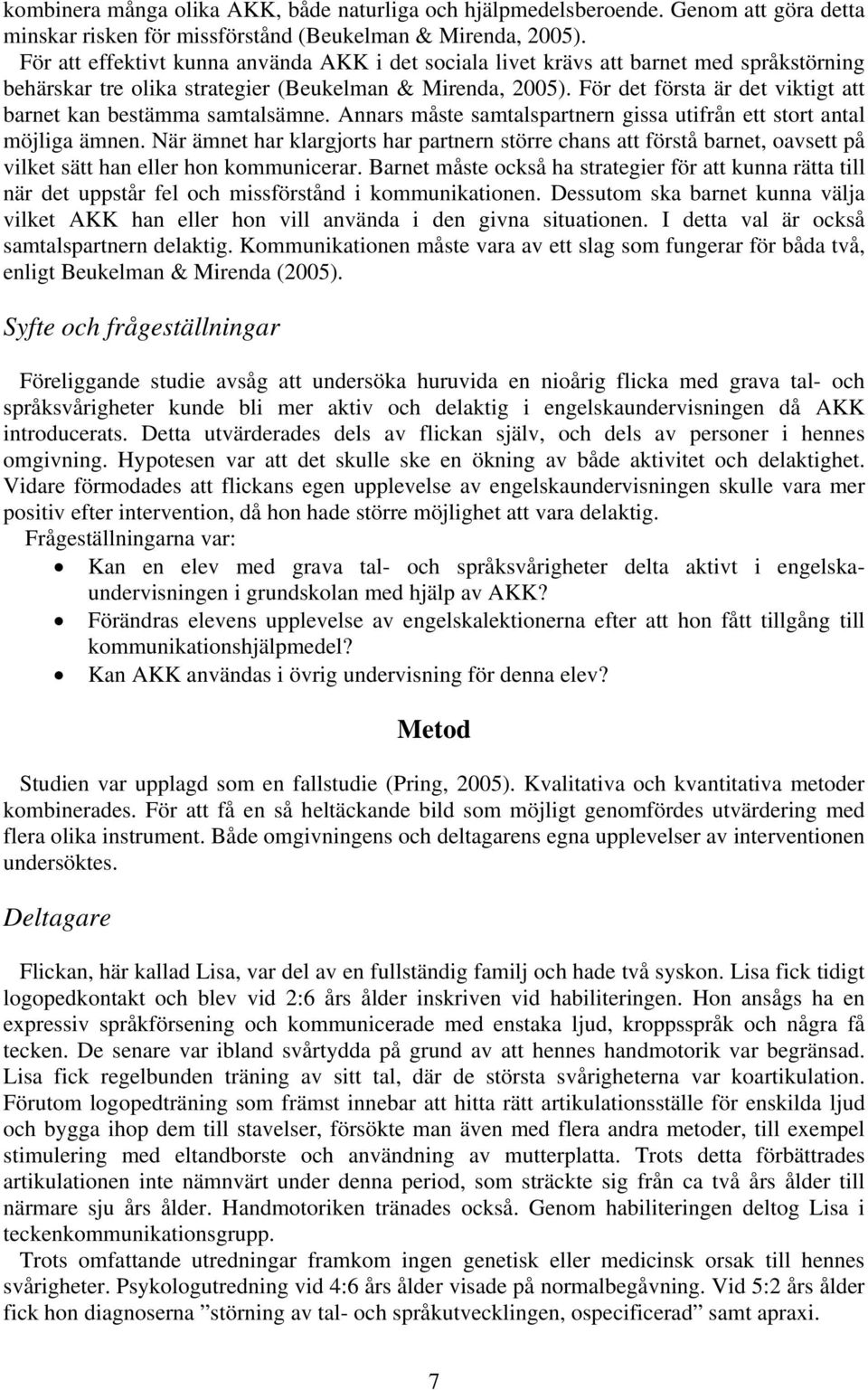 kombinera många olika AKK, både naturliga och hjälpmedelsberoende. Genom att göra detta minskar risken för missförstånd (Beukelman & Mirenda, 2005).

För att effektivt kunna använda AKK i det sociala livet krävs att barnet med språkstörning behärskar tre olika strategier (Beukelman & Mirenda, 2005). För det första är det viktigt att barnet kan bestämma samtalsämne. Annars måste samtalspartnern gissa utifrån ett stort antal möjliga ämnen. När ämnet har klargjorts har partnern större chans att förstå barnet, oavsett på vilket sätt han eller hon kommunicerar. Barnet måste också ha strategier för att kunna rätta till när det uppstår fel och missförstånd i kommunikationen. Dessutom ska barnet kunna välja vilket AKK han eller hon vill använda i den givna situationen. I detta val är också samtalspartnern delaktig. Kommunikationen måste vara av ett slag som fungerar för båda två, enligt Beukelman & Mirenda (2005).

Syfte och frågeställningar

Föreliggande studie avsåg att undersöka huruvida en nioårig flicka med grava tal- och språksvårigheter kunde bli mer aktiv och delaktig i engelskaundervisningen då AKK introducerats. Detta utvärderades dels av flickan själv, och dels av personer i hennes omgivning. Hypotesen var att det skulle ske en ökning av både aktivitet och delaktighet. Vidare förmodades att flickans egen upplevelse av engelskaundervisningen skulle vara mer positiv efter intervention, då hon hade större möjlighet att vara delaktig.

Frågeställningarna var:

• Kan en elev med grava tal- och språksvårigheter delta aktivt i engelskaundervisningen i grundskolan med hjälp av AKK?
• Förändras elevens upplevelse av engelskalektionerna efter att hon fått tillgång till kommunikationshjälpmedel?
• Kan AKK användas i övrig undervisning för denna elev?

Metod

Studien var upplagd som en fallstudie (Pring, 2005). Kvalitativa och kvantitativa metoder kombinerades. För att få en så heltäckande bild som möjligt genomfördes utvärdering med flera olika instrument. Både omgivningens och deltagarens egna upplevelser av interventionen undersöktes.

Deltagare

Flickan, här kallad Lisa, var del av en fullständig familj och hade två syskon. Lisa fick tidigt logopedkontakt och blev vid 2:6 års ålder inskriven vid habiliteringen. Hon ansågs ha en expressiv språkförsening och kommunicerade med enstaka ljud, kroppsspråk och några få tecken. De senare var ibland svårtydda på grund av att hennes handmotorik var begränsad. Lisa fick regelbunden träning av sitt tal, där de största svårigheterna var koartikulation. Förutom logopedträning som främst innebar att hitta rätt artikulationsställe för enskilda ljud och bygga ihop dem till stavelser, försökte man även med flera andra metoder, till exempel stimulering med eltandborste och användning av mutterplatta. Trots detta förbättrades artikulationen inte nämnvärt under denna period, som sträckte sig från ca två års ålder till närmare sju års ålder. Handmotoriken tränades också. Genom habiliteringen deltog Lisa i teckenkommunikationsgrupp.

Trots omfattande utredningar framkom ingen genetisk eller medicinsk orsak till hennes svårigheter. Psykologutredning vid 4:6 års ålder visade på normalbegåvning. Vid 5:2 års ålder fick hon diagnoserna ”störning av tal- och språkutvecklingen, ospecificerad” samt apraxi.

7